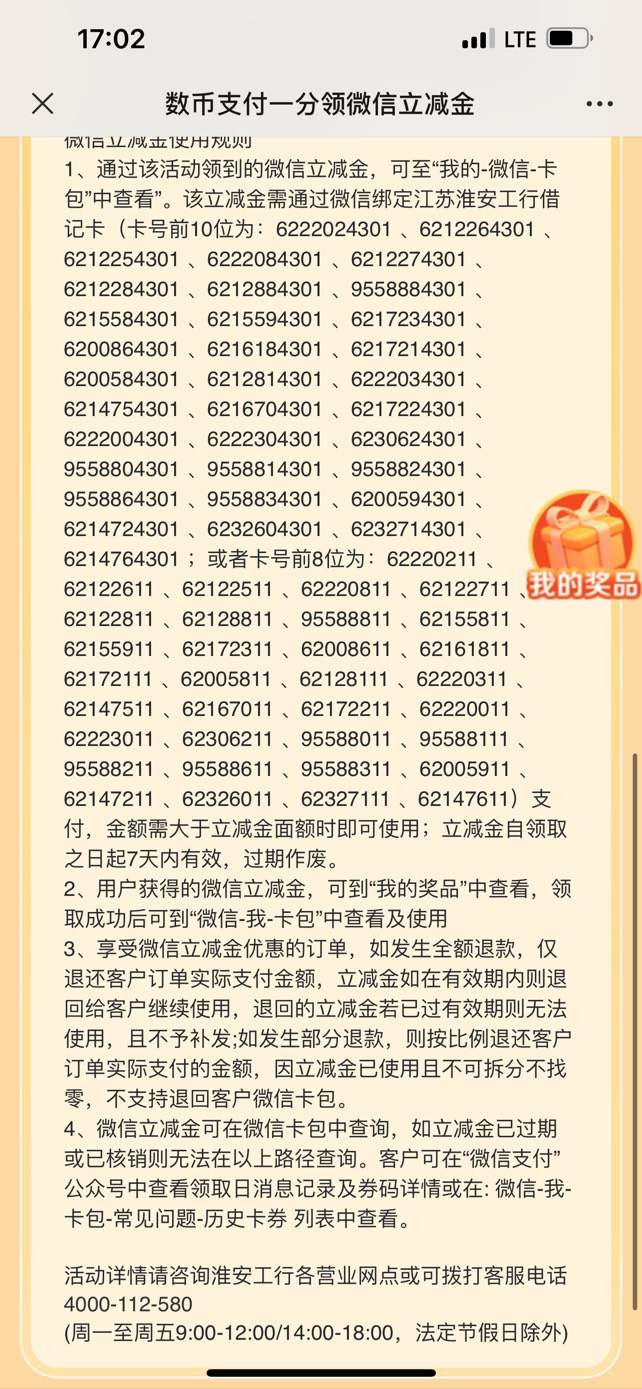 17:02
LTE

数币支付一分领微信立减金

微信立减金使用规则
1、通过该活动领到的微信立减金，可至“我的-微信-卡包”中查看”。该立减金需通过微信绑定江苏淮安工行借记卡（卡号前10位为：6222024301 、6212264301 、6212254301 、6222084301 、6212274301 、6212284301 、6212884301 、9558884301 、6215584301 、6215594301 、6217234301 、6200864301 、6216184301 、6217214301 、6200584301 、6212814301 、6222034301 、6214754301 、6216704301 、6217224301 、6222004301 、6222304301 、6230624301 、9558804301 、9558814301 、9558824301 、9558864301 、9558834301 、6200594301 、6214724301 、6232604301 、6232714301 、6214764301；或者卡号前8位为：62220211 、62122611 、62122511 、62220811 、62122711 、62122811 、62128811 、95588811 、62155811 、62155911 、62172311 、62008611 、62161811 、62172111 、62005811 、62128111 、62220311 、62147511 、62167011 、62172211 、62220011 、62223011 、62306211 、95588011 、95588111 、95588211 、95588611 、95588311 、62005911 、62147211 、62326011 、62327111 、62147611）支付，金额需大于立减金面额时即可使用；立减金自领取之日起7天内有效，过期作废。
2、用户获得的微信立减金，可到“我的奖品”中查看，领取成功后可到“微信-我-卡包”中查看及使用
3、享受微信立减金优惠的订单，如发生全额退款，仅退还客户订单实际支付金额，立减金如在有效期内则退回给客户继续使用，退回的立减金若已过有效期则无法使用，且不予补发;如发生部分退款，则按比例退还客户订单实际支付的金额，因立减金已使用且不可拆分不找零，不支持退回客户微信卡包。
4、微信立减金可在微信卡包中查询，如立减金已过期或已核销则无法在以上路径查询。客户可在“微信支付”公众号中查看领取日消息记录及券码详情或在: 微信-我-卡包-常见问题-历史卡券 列表中查看。

活动详情请咨询淮安工行各营业网点或可拨打客服电话4000-112-580
(周一至周五9:00-12:00/14:00-18:00，法定节假日除外)

我的奖品